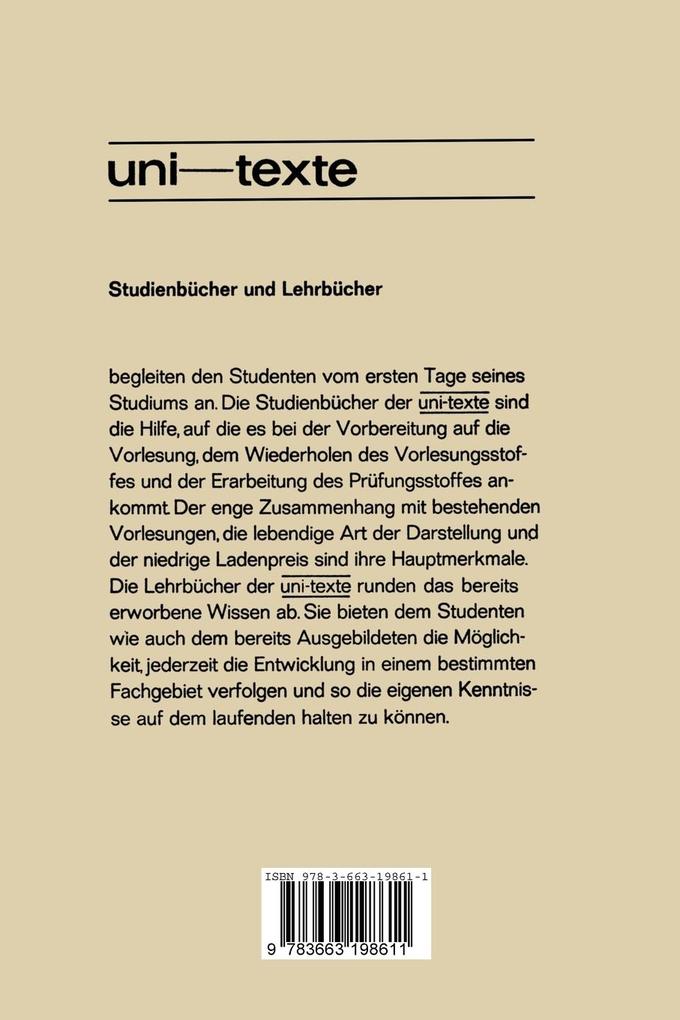 uni—texte

Studienbücher und Lehrbücher

begleiten den Studenten vom ersten Tage seines Studiums an. Die Studienbücher der uni-texte sind die Hilfe, auf die es bei der Vorbereitung auf die Vorlesung, dem Wiederholen des Vorlesungsstoffes und der Erarbeitung des Prüfungsstoffes ankommt. Der enge Zusammenhang mit bestehenden Vorlesungen, die lebendige Art der Darstellung und der niedrige Ladenpreis sind ihre Hauptmerkmale. Die Lehrbücher der uni-texte runden das bereits erworbene Wissen ab. Sie bieten dem Studenten wie auch dem bereits Ausgebildeten die Möglichkeit, jederzeit die Entwicklung in einem bestimmten Fachgebiet verfolgen und so die eigenen Kenntnisse auf dem laufenden halten zu können.

ISBN 978-3-663-19861-1

9 783663 198611